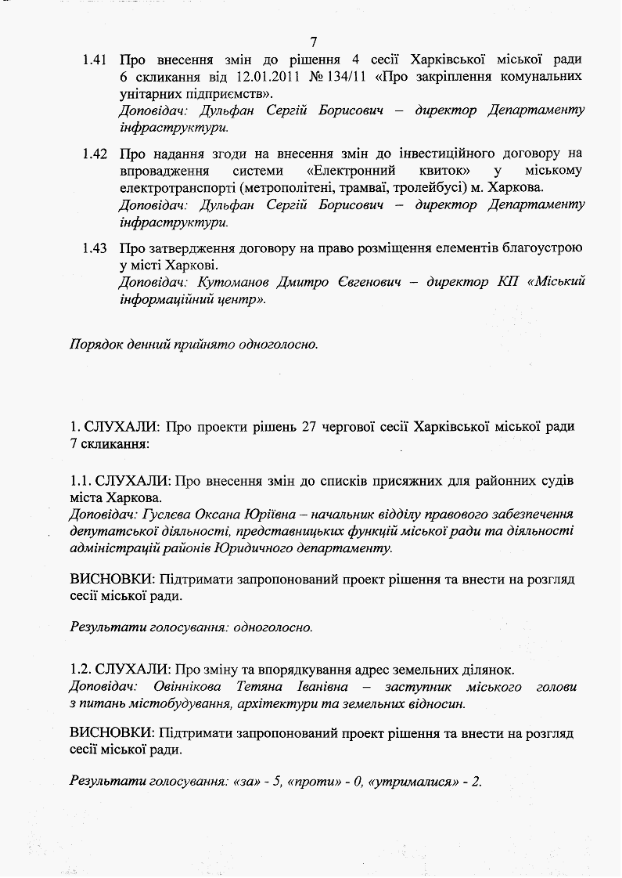 7

1.41 Про внесення змін до рішення 4 сесії Харківської міської ради 6 скликання від 12.01.2011 № 134/11 «Про закріплення комунальних унітарних підприємств».
Доповідач: Дульфан Сергій Борисович – директор Департаменту інфраструктури.

1.42 Про надання згоди на внесення змін до інвестиційного договору на впровадження системи «Електронний квиток» у міському електротранспорті (метрополітені, трамваї, тролейбусі) м. Харкова.
Доповідач: Дульфан Сергій Борисович – директор Департаменту інфраструктури.

1.43 Про затвердження договору на право розміщення елементів благоустрою у місті Харкові.
Доповідач: Кутоманов Дмитро Євгенович – директор КП «Міський інформаційний центр».

Порядок денний прийнято одноголосно.

1. СЛУХАЛИ: Про проекти рішень 27 чергової сесії Харківської міської ради 7 скликання:

1.1. СЛУХАЛИ: Про внесення змін до списків присяжних для районних судів міста Харкова.
Доповідач: Гуслєва Оксана Юріївна – начальник відділу правового забезпечення депутатської діяльності, представницьких функцій міської ради та діяльності адміністрацій районів Юридичного департаменту.

ВИСНОВКИ: Підтримати запропонований проект рішення та внести на розгляд сесії міської ради.

Результати голосування: одноголосно.

1.2. СЛУХАЛИ: Про зміну та впорядкування адрес земельних ділянок.
Доповідач: Овіннікова Тетяна Іванівна – заступник міського голови з питань містобудування, архітектури та земельних відносин.

ВИСНОВКИ: Підтримати запропонований проект рішення та внести на розгляд сесії міської ради.

Результати голосування: «за» - 5, «проти» - 0, «утрималися» - 2.